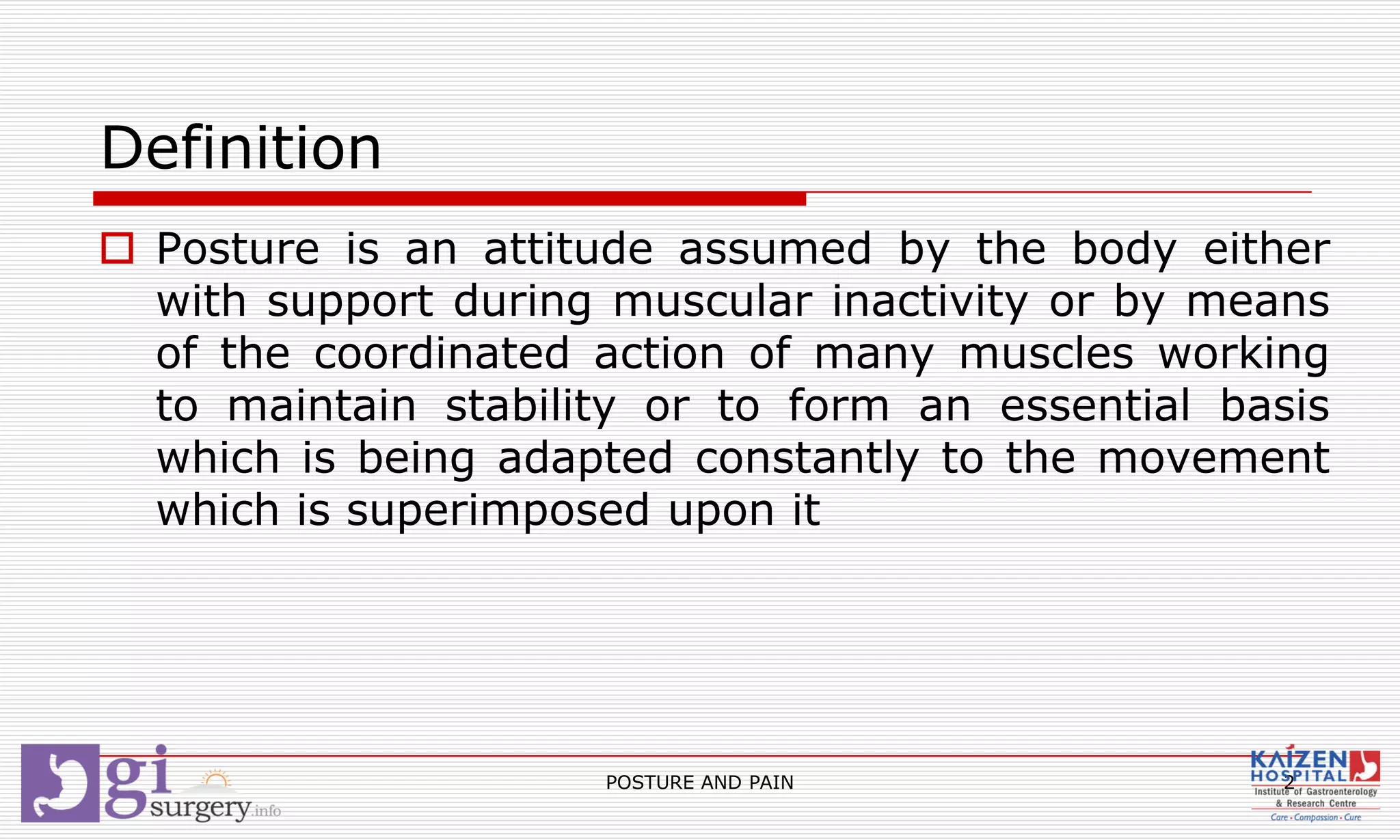 Definition

Posture is an attitude assumed by the body either with support during muscular inactivity or by means of the coordinated action of many muscles working to maintain stability or to form an essential basis which is being adapted constantly to the movement which is superimposed upon it

gi surgery.info

POSTURE AND PAIN

2

KAIZEN HOSPITAL
Institute of Gastroenterology & Research Centre
Care • Compassion • Cure